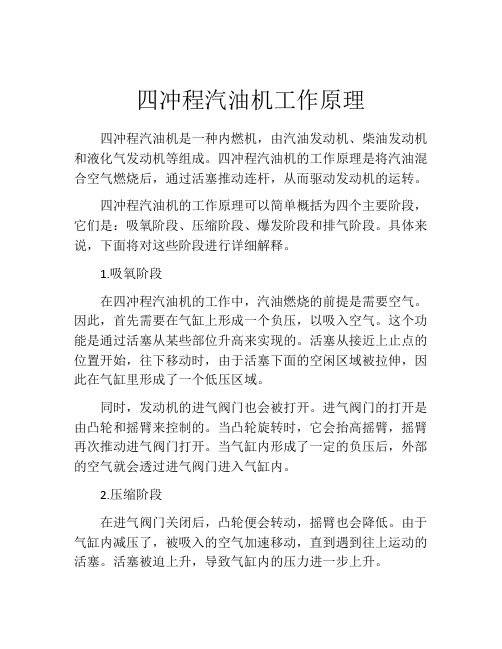 四冲程汽油机工作原理

四冲程汽油机是一种内燃机，由汽油发动机、柴油发动机和液化气发动机等组成。四冲程汽油机的工作原理是将汽油混合空气燃烧后，通过活塞推动连杆，从而驱动发动机的运转。

四冲程汽油机的工作原理可以简单概括为四个主要阶段，它们是：吸氧阶段、压缩阶段、爆发阶段和排气阶段。具体来说，下面将对这些阶段进行详细解释。

1.吸氧阶段

在四冲程汽油机的工作中，汽油燃烧的前提是需要空气。因此，首先需要在气缸上形成一个负压，以吸入空气。这个功能是通过活塞从某些部位升高来实现的。活塞从接近上止点的位置开始，往下移动时，由于活塞下面的空闲区域被拉伸，因此在气缸里形成了一个低压区域。

同时，发动机的进气阀门也会被打开。进气阀门的打开是由凸轮和摇臂来控制的。当凸轮旋转时，它会抬高摇臂，摇臂再次推动进气阀门打开。当气缸内形成了一定的负压后，外部的空气就会透过进气阀门进入气缸内。

2.压缩阶段

在进气阀门关闭后，凸轮便会转动，摇臂也会降低。由于气缸内减压了，被吸入的空气加速移动，直到遇到往上运动的活塞。活塞被迫上升，导致气缸内的压力进一步上升。